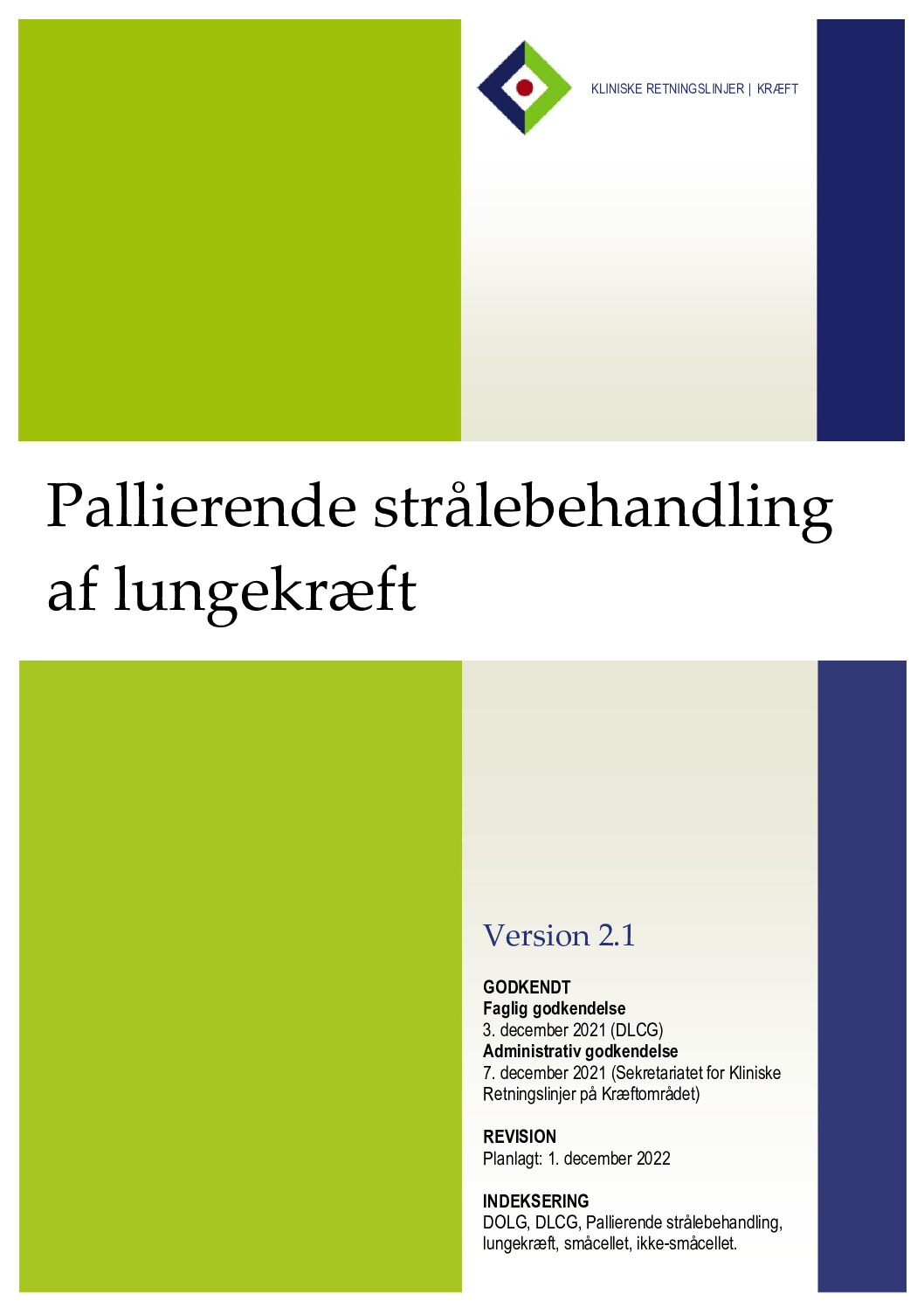 KLINISKE RETNINGSLINJER | KRÆFT

Pallierende strålebehandling af lungekræft

Version 2.1

GODKENDT
Faglig godkendelse
3. december 2021 (DLCG)
Administrativ godkendelse
7. december 2021 (Sekretariatet for Kliniske Retningslinjer på Kræftområdet)

REVISION
Planlagt: 1. december 2022

INDEKSERING
DOLG, DLCG, Pallierende strålebehandling, lungekræft, småcellet, ikke-småcellet.